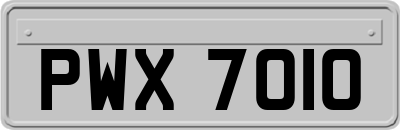 PWX 7010